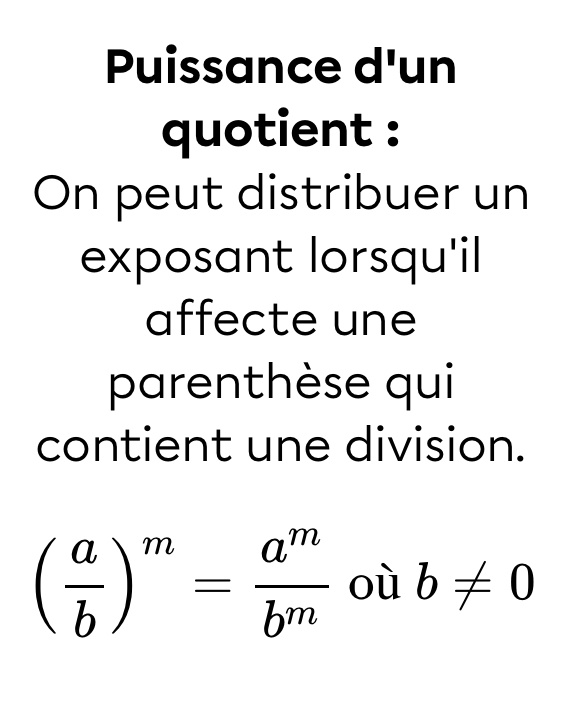 Puissance d'un quotient :

On peut distribuer un exposant lorsqu'il affecte une parenthèse qui contient une division.

$\left(\frac{a}{b}\right)^m = \frac{a^m}{b^m}$ où $b \neq 0$